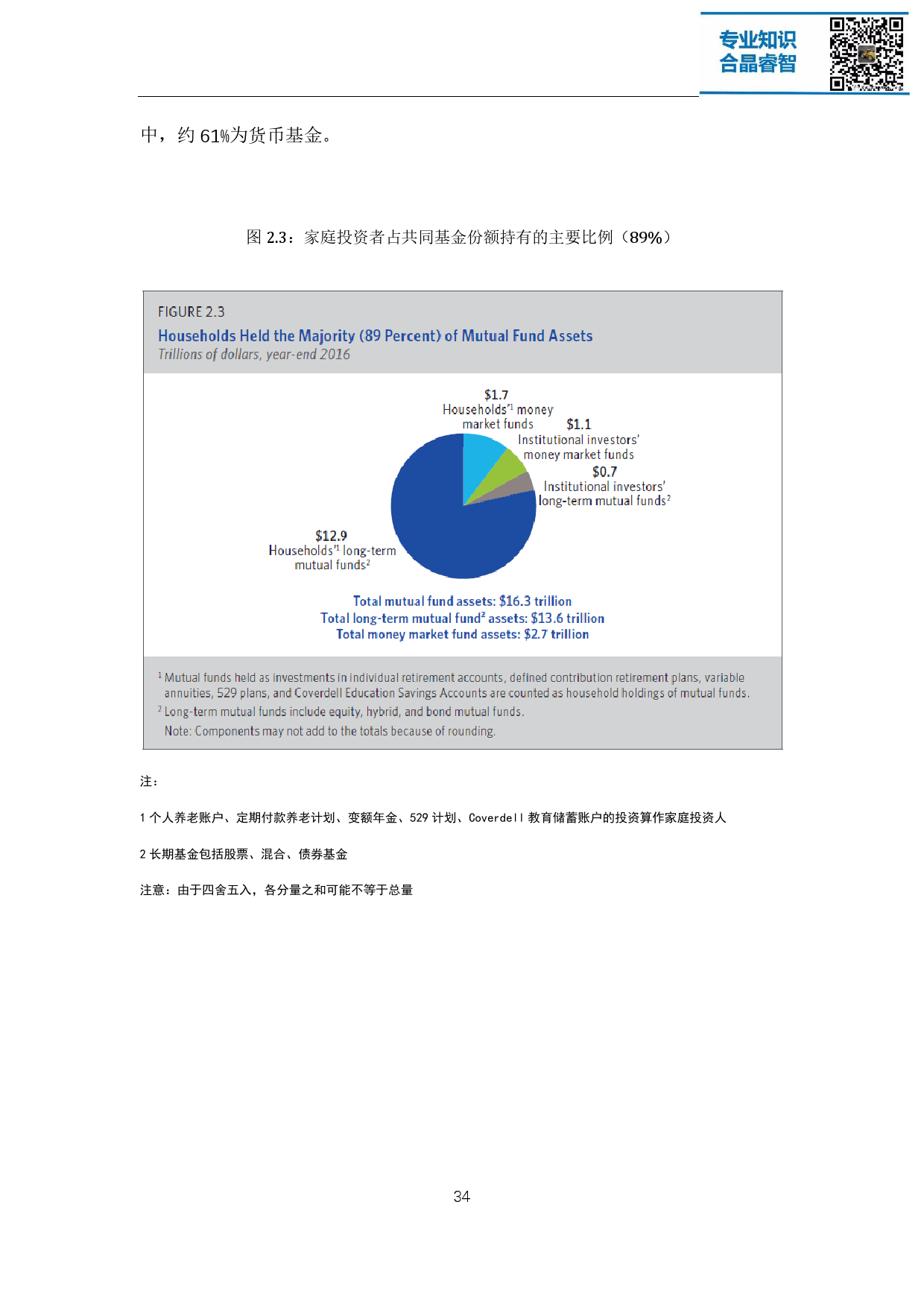 专业知识
合晶睿智

中，约 61%为货币基金。

图 2.3：家庭投资者占共同基金份额持有的主要比例（89%）

FIGURE 2.3
Households Held the Majority (89 Percent) of Mutual Fund Assets
Trillions of dollars, year-end 2016

$1.7
Households'$^1$ money market funds

$1.1
Institutional investors' money market funds

$0.7
Institutional investors' long-term mutual funds$^2$

$12.9
Households'$^1$ long-term mutual funds$^2$

Total mutual fund assets: $16.3 trillion
Total long-term mutual fund$^2$ assets: $13.6 trillion
Total money market fund assets: $2.7 trillion

$^1$ Mutual funds held as investments in individual retirement accounts, defined contribution retirement plans, variable annuities, 529 plans, and Coverdell Education Savings Accounts are counted as household holdings of mutual funds.
$^2$ Long-term mutual funds include equity, hybrid, and bond mutual funds.
Note: Components may not add to the totals because of rounding.

注：

1 个人养老账户、定期付款养老计划、变额年金、529 计划、Coverdell 教育储蓄账户的投资算作家庭投资人

2 长期基金包括股票、混合、债券基金

注意：由于四舍五入，各分量之和可能不等于总量

34